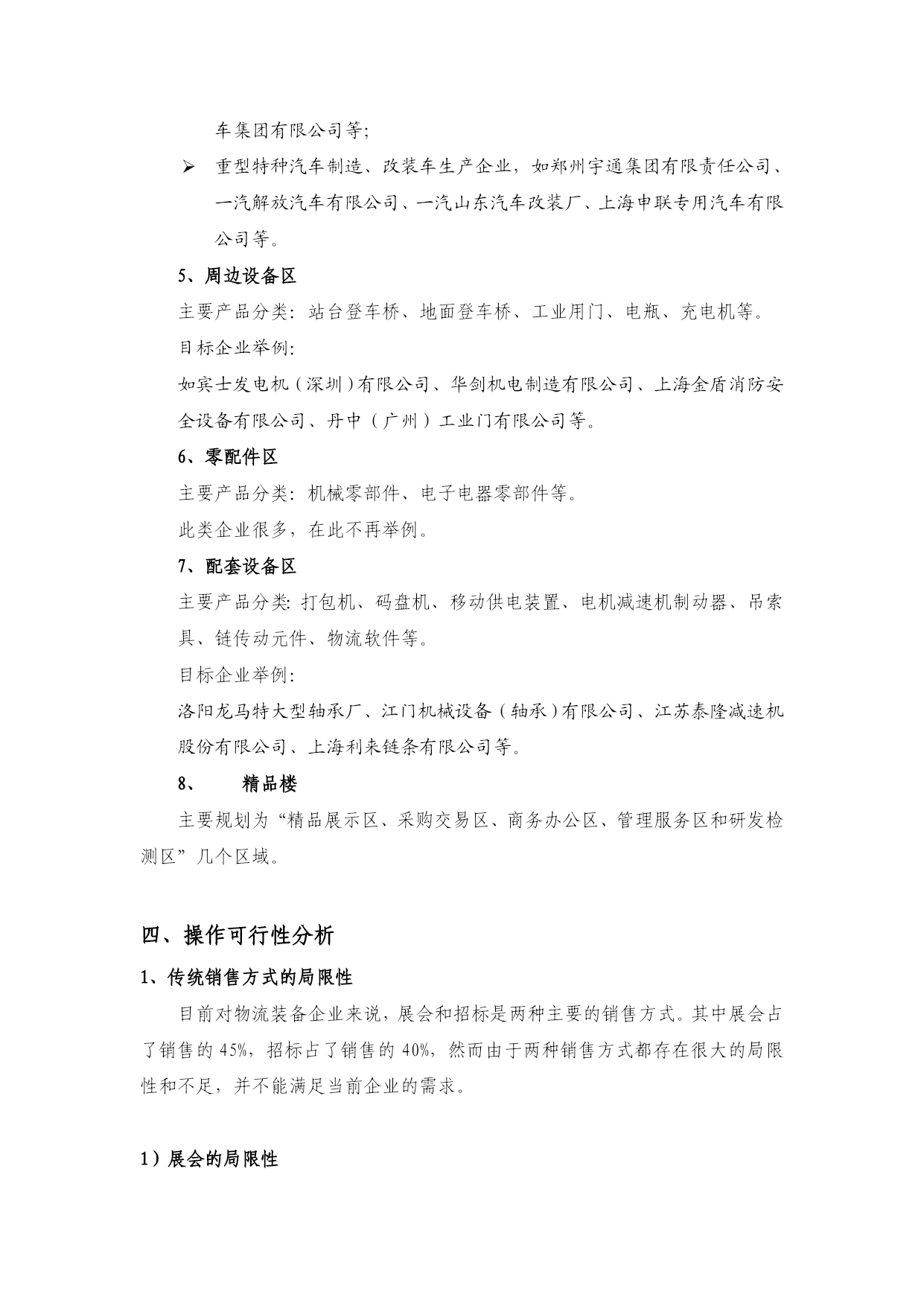 车集团有限公司等;

➢ 重型特种汽车制造、改装车生产企业，如郑州宇通集团有限责任公司、一汽解放汽车有限公司、一汽山东汽车改装厂、上海申联专用汽车有限公司等。

5、周边设备区

主要产品分类：站台登车桥、地面登车桥、工业用门、电瓶、充电机等。

目标企业举例:

如宾士发电机（深圳）有限公司、华剑机电制造有限公司、上海金盾消防安全设备有限公司、丹中（广州）工业门有限公司等。

6、零配件区

主要产品分类：机械零部件、电子电器零部件等。

此类企业很多，在此不再举例。

7、配套设备区

主要产品分类: 打包机、码盘机、移动供电装置、电机减速机制动器、吊索具、链传动元件、物流软件等。

目标企业举例:

洛阳龙马特大型轴承厂、江门机械设备（轴承）有限公司、江苏泰隆减速机股份有限公司、上海利来链条有限公司等。

8、 精品楼

主要规划为“精品展示区、采购交易区、商务办公区、管理服务区和研发检测区”几个区域。

四、操作可行性分析

1、传统销售方式的局限性

目前对物流装备企业来说，展会和招标是两种主要的销售方式。其中展会占了销售的 45%，招标占了销售的 40%，然而由于两种销售方式都存在很大的局限性和不足，并不能满足当前企业的需求。

1）展会的局限性